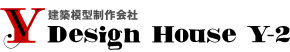 Y 建築模型制作会社
Design House Y-2